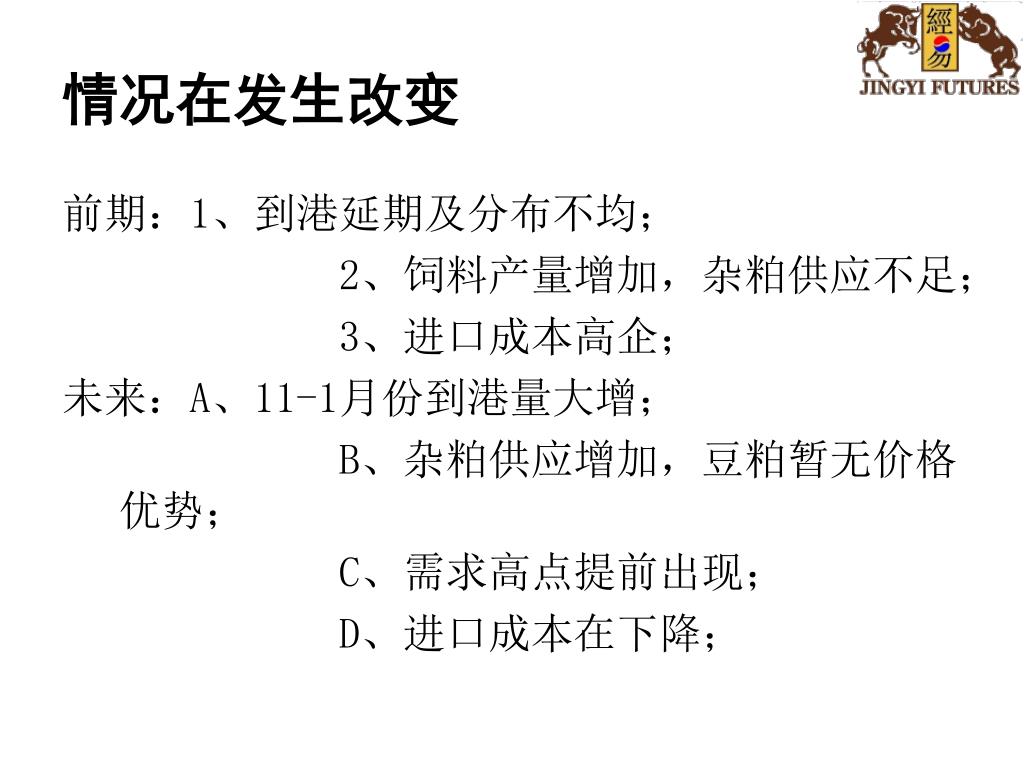 經易
JINGYI FUTURES

情况在发生改变

前期：1、到港延期及分布不均；
2、饲料产量增加，杂粕供应不足；
3、进口成本高企；
未来：A、11-1月份到港量大增；
B、杂粕供应增加，豆粕暂无价格优势；
C、需求高点提前出现；
D、进口成本在下降；